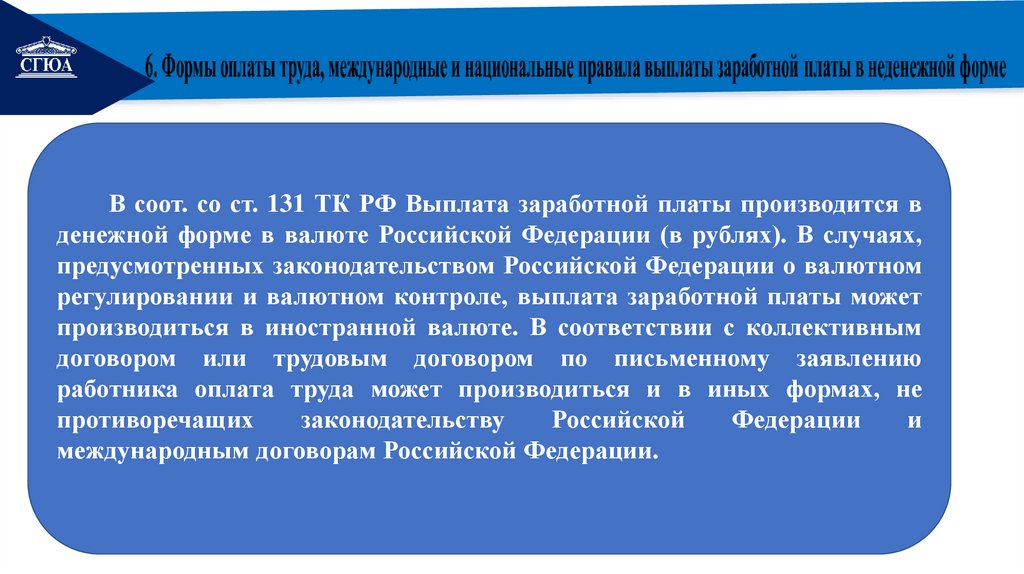 СГЮА

6. Формы оплаты труда, международные и национальные правила выплаты заработной платы в неденежной форме

В соот. со ст. 131 ТК РФ Выплата заработной платы производится в денежной форме в валюте Российской Федерации (в рублях). В случаях, предусмотренных законодательством Российской Федерации о валютном регулировании и валютном контроле, выплата заработной платы может производиться в иностранной валюте. В соответствии с коллективным договором или трудовым договором по письменному заявлению работника оплата труда может производиться и в иных формах, не противоречащих законодательству Российской Федерации и международным договорам Российской Федерации.